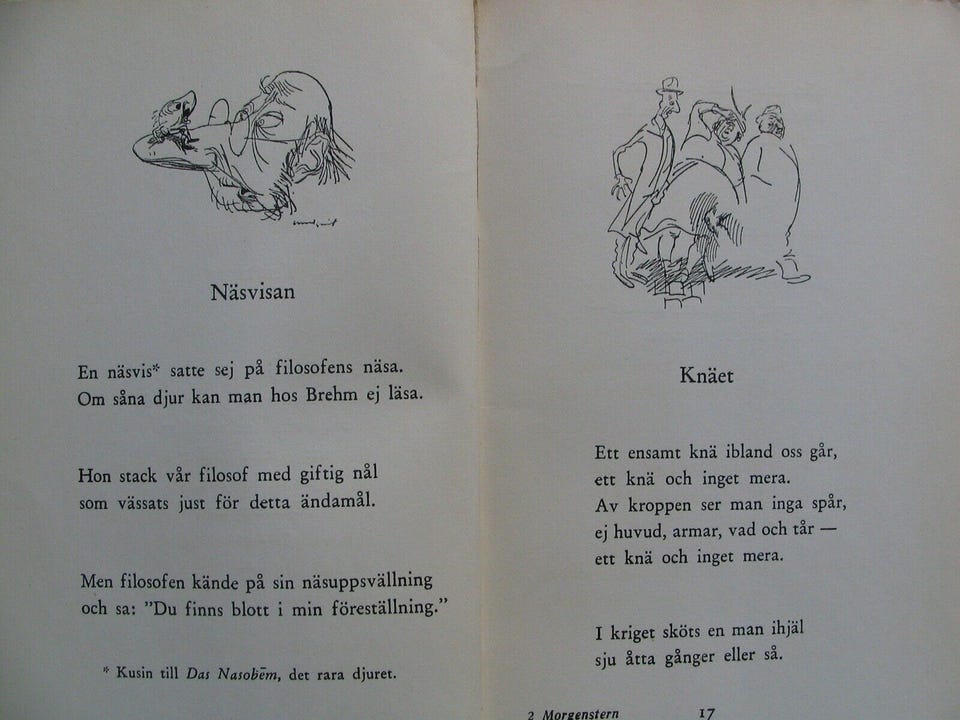 Näsvisan

En näsvis* satte sej på filosofens näsa.
Om såna djur kan man hos Brehm ej läsa.

Hon stack vår filosof med giftig nål
som vässats just för detta ändamål.

Men filosofen kände på sin näsuppsvällning
och sa: "Du finns blott i min föreställning."

* Kusin till Das Nasobēm, det rara djuret.

Knäet

Ett ensamt knä ibland oss går,
ett knä och inget mera.
Av kroppen ser man inga spår,
ej huvud, armar, vad och tår —
ett knä och inget mera.

I kriget sköts en man ihjäl
sju åtta gånger eller så.

2 Morgenstern 17